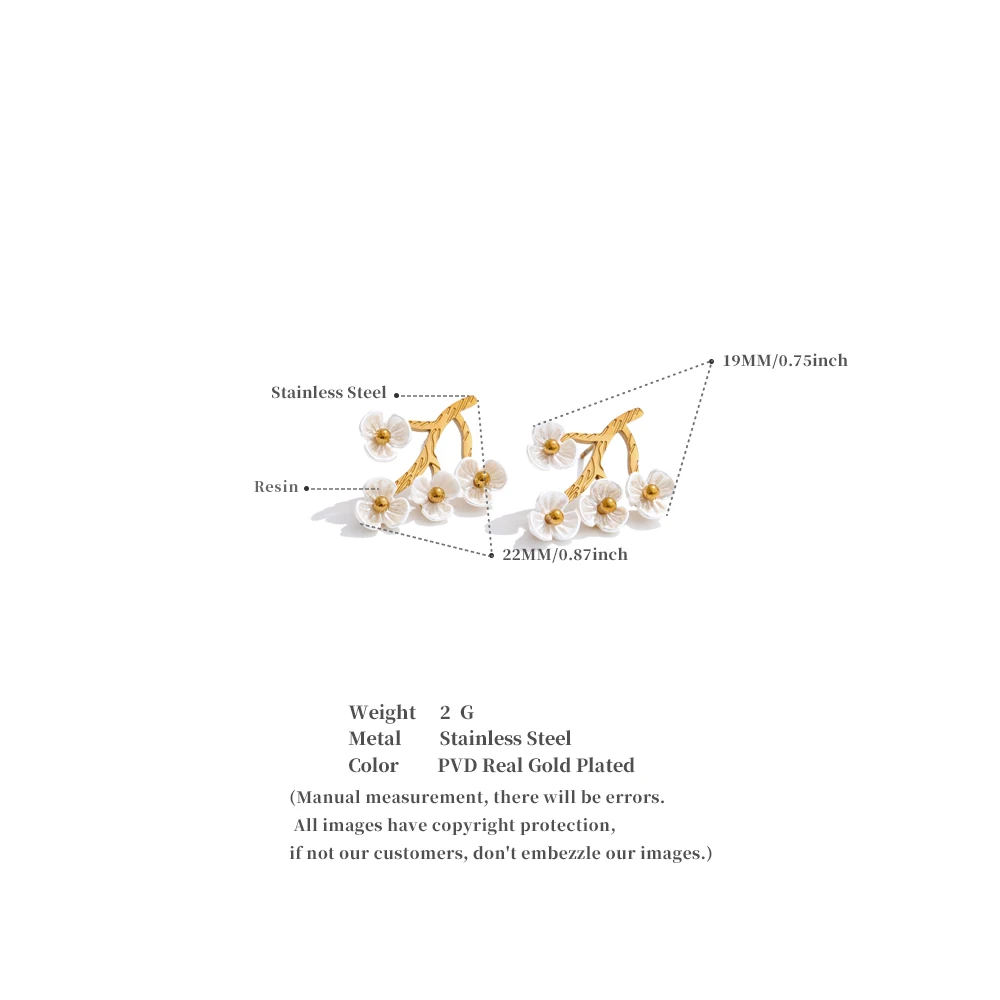 19MM/0.75inch

Stainless Steel

Resin

22MM/0.87inch

Weight 2 G
Metal Stainless Steel
Color PVD Real Gold Plated

(Manual measurement, there will be errors.
All images have copyright protection,
if not our customers, don't embezzle our images.)